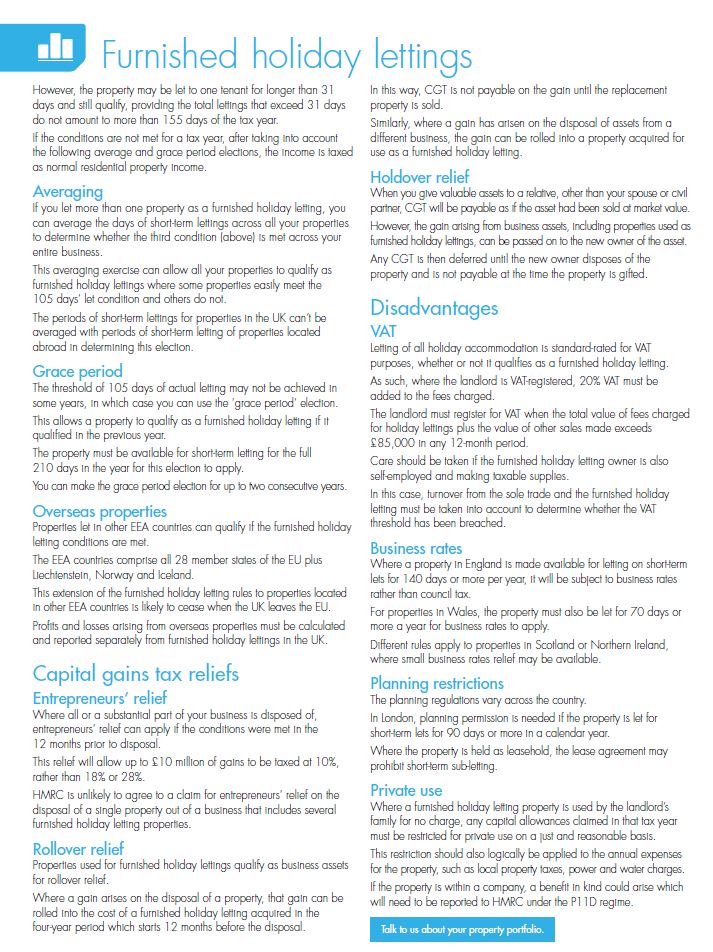 Furnished holiday lettings

However, the property may be let to one tenant for longer than 31 days and still qualify, providing the total lettings that exceed 31 days do not amount to more than 155 days of the tax year.

If the conditions are not met for a tax year, after taking into account the following average and grace period elections, the income is taxed as normal residential property income.

Averaging

If you let more than one property as a furnished holiday letting, you can average the days of short-term lettings across all your properties to determine whether the third condition (above) is met across your entire business.

This averaging exercise can allow all your properties to qualify as furnished holiday lettings where some properties easily meet the 105 days' let condition and others do not.

The periods of short-term lettings for properties in the UK can't be averaged with periods of short-term letting of properties located abroad in determining this election.

Grace period

The threshold of 105 days of actual letting may not be achieved in some years, in which case you can use the 'grace period' election.

This allows a property to qualify as a furnished holiday letting if it qualified in the previous year.

The property must be available for short-term letting for the full 210 days in the year for this election to apply.

You can make the grace period election for up to two consecutive years.

Overseas properties

Properties let in other EEA countries can qualify if the furnished holiday letting conditions are met.

The EEA countries comprise all 28 member states of the EU plus Liechtenstein, Norway and Iceland.

This extension of the furnished holiday letting rules to properties located in other EEA countries is likely to cease when the UK leaves the EU.

Profits and losses arising from overseas properties must be calculated and reported separately from furnished holiday lettings in the UK.

Capital gains tax reliefs

Entrepreneurs' relief

Where all or a substantial part of your business is disposed of, entrepreneurs' relief can apply if the conditions were met in the 12 months prior to disposal.

This relief will allow up to £10 million of gains to be taxed at 10%, rather than 18% or 28%.

HMRC is unlikely to agree to a claim for entrepreneurs' relief on the disposal of a single property out of a business that includes several furnished holiday letting properties.

Rollover relief

Properties used for furnished holiday lettings qualify as business assets for rollover relief.

Where a gain arises on the disposal of a property, that gain can be rolled into the cost of a furnished holiday letting acquired in the four-year period which starts 12 months before the disposal.

In this way, CGT is not payable on the gain until the replacement property is sold.

Similarly, where a gain has arisen on the disposal of assets from a different business, the gain can be rolled into a property acquired for use as a furnished holiday letting.

Holdover relief

When you give valuable assets to a relative, other than your spouse or civil partner, CGT will be payable as if the asset had been sold at market value.

However, the gain arising from business assets, including properties used as furnished holiday lettings, can be passed on to the new owner of the asset.

Any CGT is then deferred until the new owner disposes of the property and is not payable at the time the property is gifted.

Disadvantages

VAT

Letting of all holiday accommodation is standard-rated for VAT purposes, whether or not it qualifies as a furnished holiday letting.

As such, where the landlord is VAT-registered, 20% VAT must be added to the fees charged.

The landlord must register for VAT when the total value of fees charged for holiday lettings plus the value of other sales made exceeds £85,000 in any 12-month period.

Care should be taken if the furnished holiday letting owner is also self-employed and making taxable supplies.

In this case, turnover from the sole trade and the furnished holiday letting must be taken into account to determine whether the VAT threshold has been breached.

Business rates

Where a property in England is made available for letting on short-term lets for 140 days or more per year, it will be subject to business rates rather than council tax.

For properties in Wales, the property must also be let for 70 days or more a year for business rates to apply.

Different rules apply to properties in Scotland or Northern Ireland, where small business rates relief may be available.

Planning restrictions

The planning regulations vary across the country.

In London, planning permission is needed if the property is let for short-term lets for 90 days or more in a calendar year.

Where the property is held as leasehold, the lease agreement may prohibit short-term sub-letting.

Private use

Where a furnished holiday letting property is used by the landlord's family for no charge, any capital allowances claimed in that tax year must be restricted for private use on a just and reasonable basis.

This restriction should also logically be applied to the annual expenses for the property, such as local property taxes, power and water charges.

If the property is within a company, a benefit in kind could arise which will need to be reported to HMRC under the P11D regime.

Talk to us about your property portfolio.